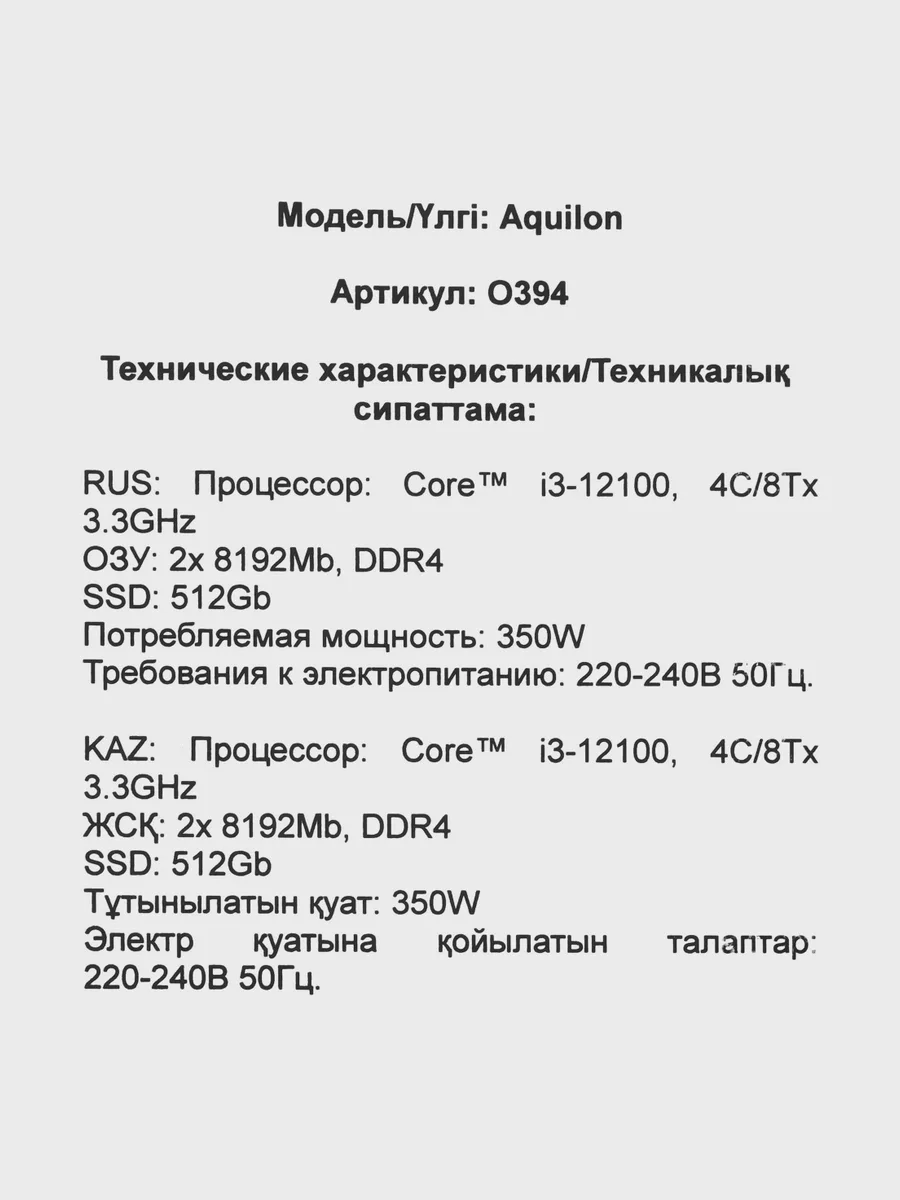 Модель/Үлгі: Aquilon

Артикул: O394

Технические характеристики/Техникалық сипаттама:

RUS: Процессор: Core™ i3-12100, 4C/8Tx 3.3GHz
ОЗУ: 2x 8192Mb, DDR4
SSD: 512Gb
Потребляемая мощность: 350W
Требования к электропитанию: 220-240В 50Гц.

KAZ: Процессор: Core™ i3-12100, 4C/8Tx 3.3GHz
ЖСҚ: 2x 8192Mb, DDR4
SSD: 512Gb
Тұтынылатын қуат: 350W
Электр қуатына қойылатын талаптар: 220-240В 50Гц.